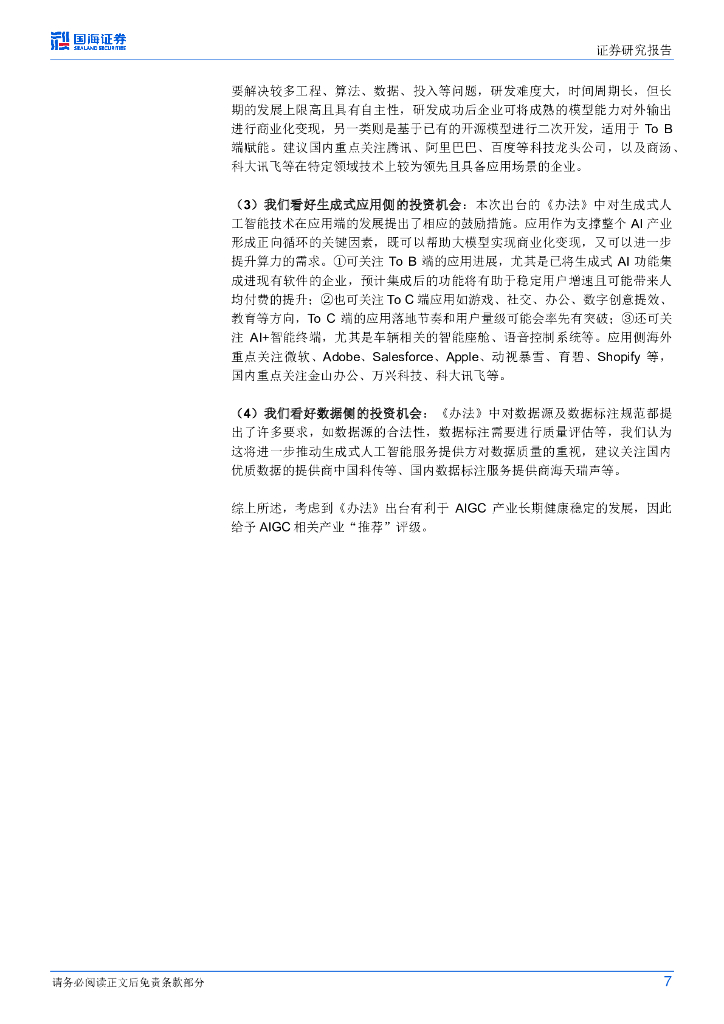 国海证券
SEALAND SECURITIES

证券研究报告

要解决较多工程、算法、数据、投入等问题，研发难度大，时间周期长，但长期的发展上限高且具有自主性，研发成功后企业可将成熟的模型能力对外输出进行商业化变现，另一类则是基于已有的开源模型进行二次开发，适用于 To B 端赋能。建议国内重点关注腾讯、阿里巴巴、百度等科技龙头公司，以及商汤、科大讯飞等在特定领域技术上较为领先且具备应用场景的企业。

（3）我们看好生成式应用侧的投资机会：本次出台的《办法》中对生成式人工智能技术在应用端的发展提出了相应的鼓励措施。应用作为支撑整个 AI 产业形成正向循环的关键因素，既可以帮助大模型实现商业化变现，又可以进一步提升算力的需求。①可关注 To B 端的应用进展，尤其是已将生成式 AI 功能集成进现有软件的企业，预计集成后的功能将有助于稳定用户增速且可能带来人均付费的提升；②也可关注 To C 端应用如游戏、社交、办公、数字创意提效、教育等方向，To C 端的应用落地节奏和用户量级可能会率先有突破；③还可关注 AI+智能终端，尤其是车辆相关的智能座舱、语音控制系统等。应用侧海外重点关注微软、Adobe、Salesforce、Apple、动视暴雪、育碧、Shopify 等，国内重点关注金山办公、万兴科技、科大讯飞等。

（4）我们看好数据侧的投资机会：《办法》中对数据源及数据标注规范都提出了许多要求，如数据源的合法性，数据标注需要进行质量评估等，我们认为这将进一步推动生成式人工智能服务提供方对数据质量的重视，建议关注国内优质数据的提供商中国科传等、国内数据标注服务提供商海天瑞声等。

综上所述，考虑到《办法》出台有利于 AIGC 产业长期健康稳定的发展，因此给予 AIGC 相关产业“推荐”评级。

请务必阅读正文后免责条款部分

7